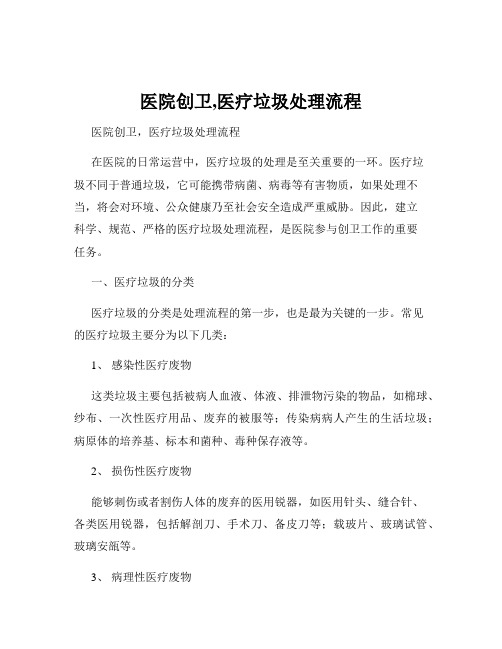 医院创卫,医疗垃圾处理流程

医院创卫，医疗垃圾处理流程

在医院的日常运营中，医疗垃圾的处理是至关重要的一环。医疗垃圾不同于普通垃圾，它可能携带病菌、病毒等有害物质，如果处理不当，将会对环境、公众健康乃至社会安全造成严重威胁。因此，建立科学、规范、严格的医疗垃圾处理流程，是医院参与创卫工作的重要任务。

一、医疗垃圾的分类

医疗垃圾的分类是处理流程的第一步，也是最为关键的一步。常见的医疗垃圾主要分为以下几类：

1、 感染性医疗废物

这类垃圾主要包括被病人血液、体液、排泄物污染的物品，如棉球、纱布、一次性医疗用品、废弃的被服等；传染病病人产生的生活垃圾；病原体的培养基、标本和菌种、毒种保存液等。

2、 损伤性医疗废物

能够刺伤或者割伤人体的废弃的医用锐器，如医用针头、缝合针、各类医用锐器，包括解剖刀、手术刀、备皮刀等；载玻片、玻璃试管、玻璃安瓿等。

3、 病理性医疗废物